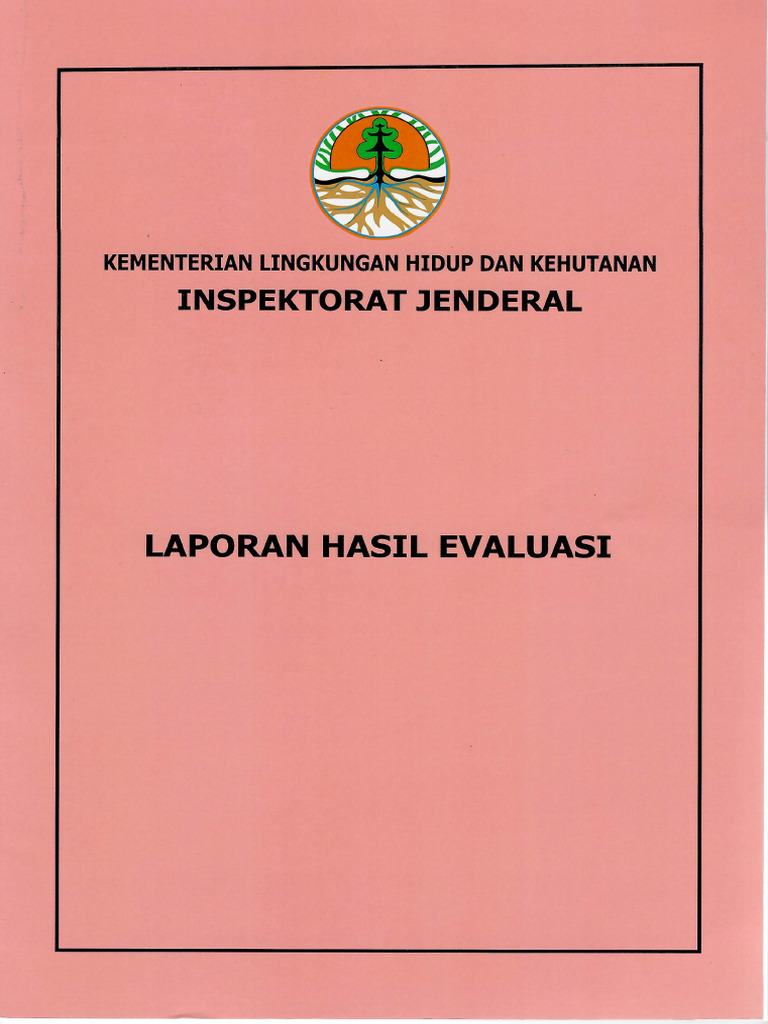 KEMENTERIAN LINGKUNGAN HIDUP DAN KEHUTANAN
INSPEKTORAT JENDERAL

LAPORAN HASIL EVALUASI